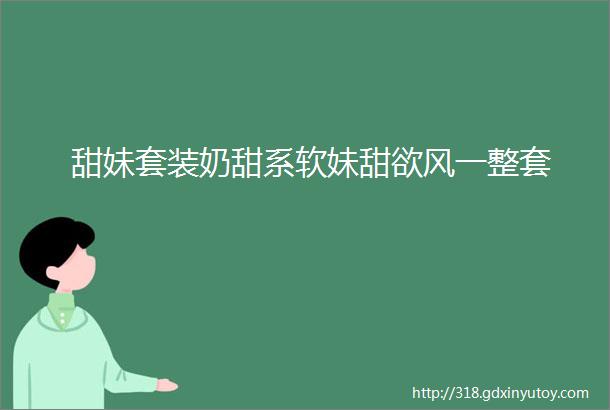 甜妹套装奶甜系软妹甜欲风一整套

http://318.gdxinyutoy.com